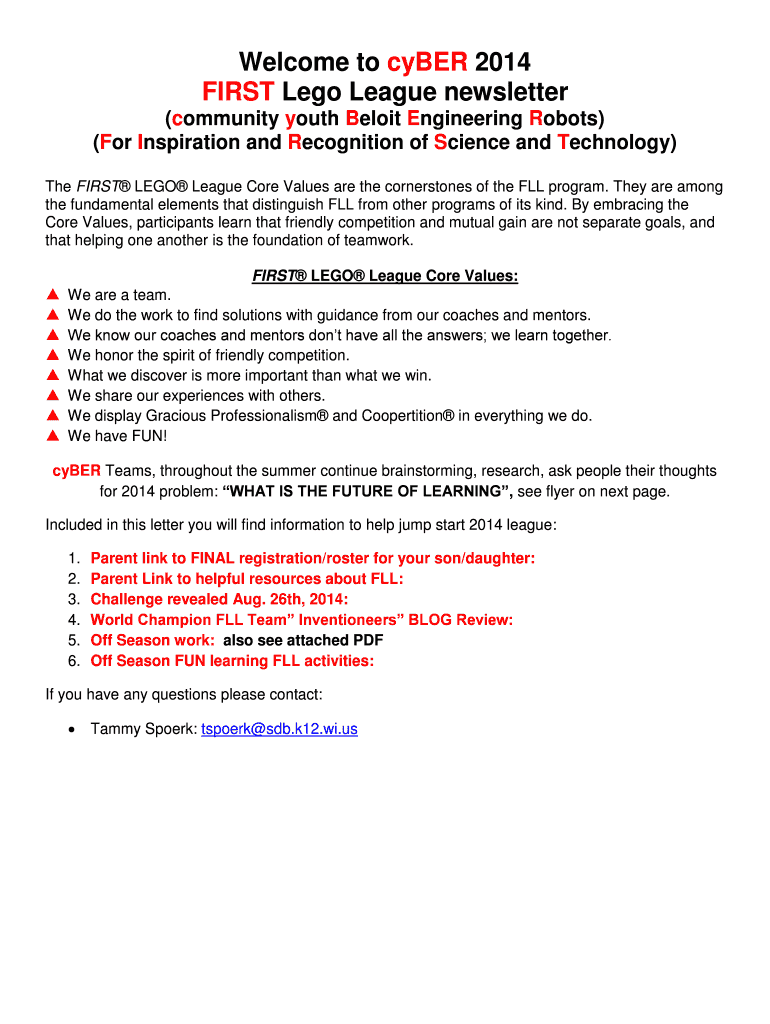 Welcome to cyBER 2014
FIRST Lego League newsletter
(community youth Beloit Engineering Robots)
(For Inspiration and Recognition of Science and Technology)

The FIRST® LEGO® League Core Values are the cornerstones of the FLL program. They are among the fundamental elements that distinguish FLL from other programs of its kind. By embracing the Core Values, participants learn that friendly competition and mutual gain are not separate goals, and that helping one another is the foundation of teamwork.

FIRST® LEGO® League Core Values:

▲ We are a team.
▲ We do the work to find solutions with guidance from our coaches and mentors.
▲ We know our coaches and mentors don't have all the answers; we learn together.
▲ We honor the spirit of friendly competition.
▲ What we discover is more important than what we win.
▲ We share our experiences with others.
▲ We display Gracious Professionalism® and Coopertition® in everything we do.
▲ We have FUN!

cyBER Teams, throughout the summer continue brainstorming, research, ask people their thoughts for 2014 problem: "WHAT IS THE FUTURE OF LEARNING", see flyer on next page.

Included in this letter you will find information to help jump start 2014 league:

1. Parent link to FINAL registration/roster for your son/daughter:
2. Parent Link to helpful resources about FLL:
3. Challenge revealed Aug. 26th, 2014:
4. World Champion FLL Team" Inventioneers" BLOG Review:
5. Off Season work: also see attached PDF
6. Off Season FUN learning FLL activities:

If you have any questions please contact:

• Tammy Spoerk: tspoerk@sdb.k12.wi.us